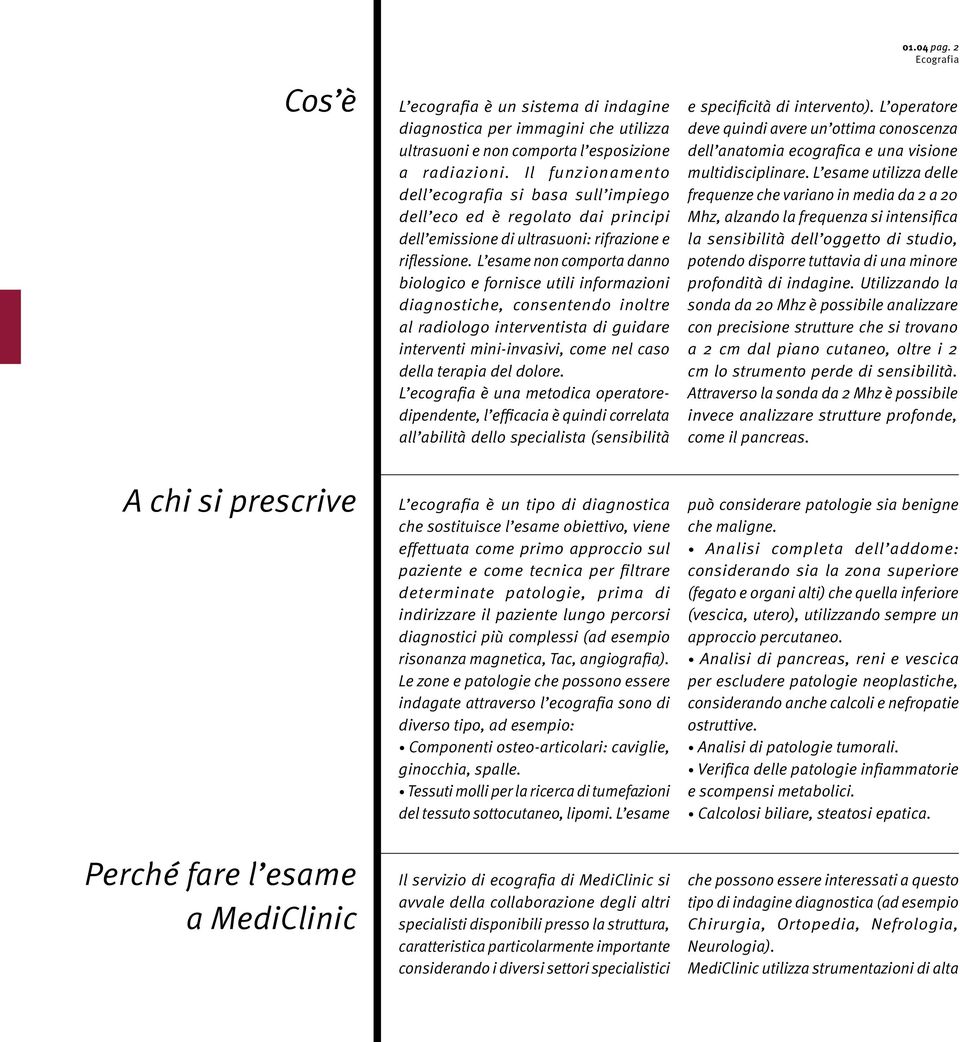 01.04 pag. 2
Ecografia

Cos'è

L'ecografia è un sistema di indagine diagnostica per immagini che utilizza ultrasuoni e non comporta l'esposizione a radiazioni. Il funzionamento dell'ecografia si basa sull'impiego dell'eco ed è regolato dai principi dell'emissione di ultrasuoni: rifrazione e riflessione. L'esame non comporta danno biologico e fornisce utili informazioni diagnostiche, consentendo inoltre al radiologo interventista di guidare interventi mini-invasivi, come nel caso della terapia del dolore.
L'ecografia è una metodica operatore-dipendente, l'efficacia è quindi correlata all'abilità dello specialista (sensibilità e specificità di intervento). L'operatore deve quindi avere un'ottima conoscenza dell'anatomia ecografica e una visione multidisciplinare. L'esame utilizza delle frequenze che variano in media da 2 a 20 Mhz, alzando la frequenza si intensifica la sensibilità dell'oggetto di studio, potendo disporre tuttavia di una minore profondità di indagine. Utilizzando la sonda da 20 Mhz è possibile analizzare con precisione strutture che si trovano a 2 cm dal piano cutaneo, oltre i 2 cm lo strumento perde di sensibilità. Attraverso la sonda da 2 Mhz è possibile invece analizzare strutture profonde, come il pancreas.

A chi si prescrive

L'ecografia è un tipo di diagnostica che sostituisce l'esame obiettivo, viene effettuata come primo approccio sul paziente e come tecnica per filtrare determinate patologie, prima di indirizzare il paziente lungo percorsi diagnostici più complessi (ad esempio risonanza magnetica, Tac, angiografia).
Le zone e patologie che possono essere indagate attraverso l'ecografia sono di diverso tipo, ad esempio:
• Componenti osteo-articolari: caviglie, ginocchia, spalle.
• Tessuti molli per la ricerca di tumefazioni del tessuto sottocutaneo, lipomi. L'esame può considerare patologie sia benigne che maligne.
• Analisi completa dell'addome: considerando sia la zona superiore (fegato e organi alti) che quella inferiore (vescica, utero), utilizzando sempre un approccio percutaneo.
• Analisi di pancreas, reni e vescica per escludere patologie neoplastiche, considerando anche calcoli e nefropatie ostruttive.
• Analisi di patologie tumorali.
• Verifica delle patologie infiammatorie e scompensi metabolici.
• Calcolosi biliare, steatosi epatica.

Perché fare l'esame a MediClinic

Il servizio di ecografia di MediClinic si avvale della collaborazione degli altri specialisti disponibili presso la struttura, caratteristica particolarmente importante considerando i diversi settori specialistici che possono essere interessati a questo tipo di indagine diagnostica (ad esempio Chirurgia, Ortopedia, Nefrologia, Neurologia).
MediClinic utilizza strumentazioni di alta